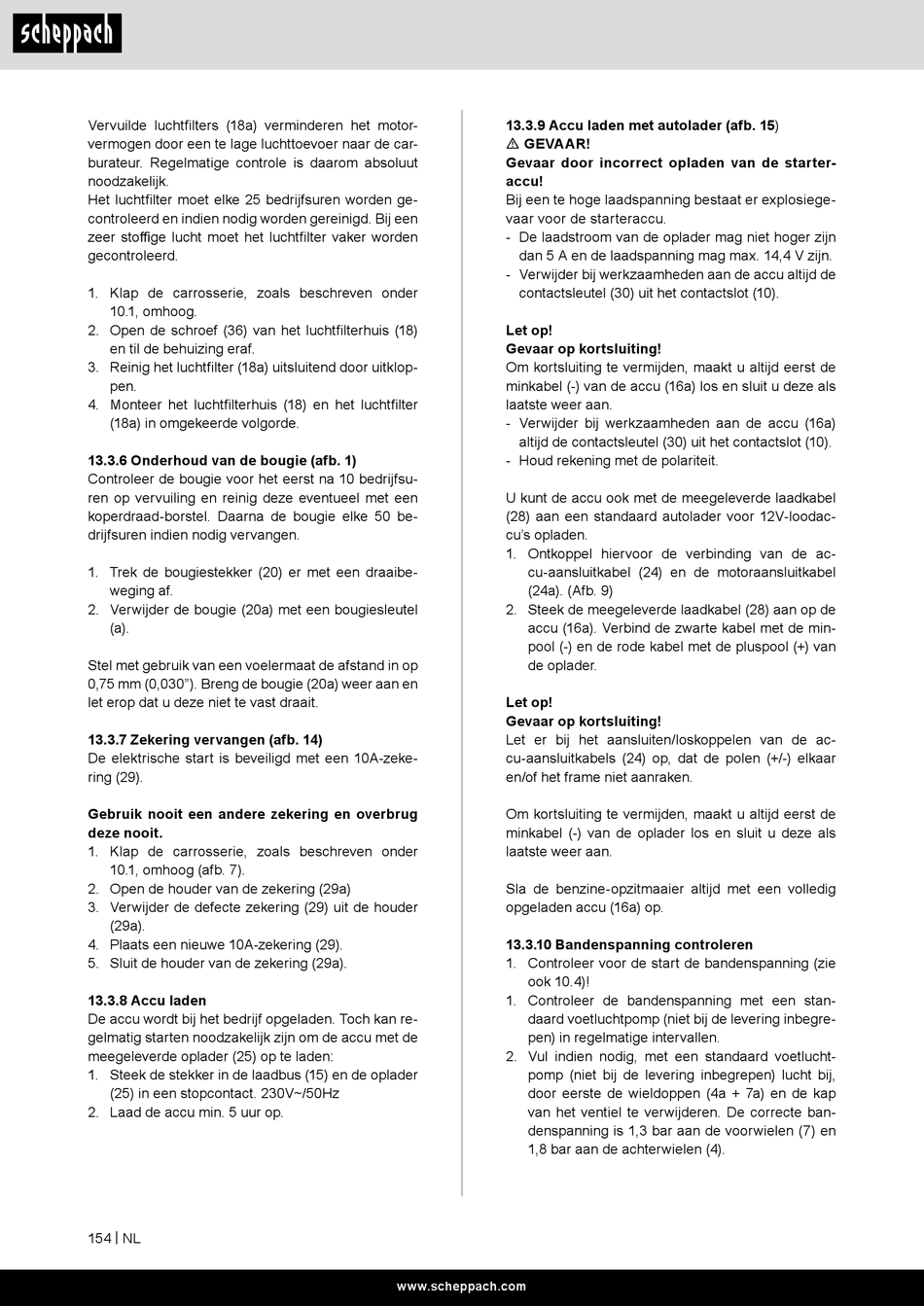 scheppach

Vervuilde luchtfilters (18a) verminderen het motorvermogen door een te lage luchttoevoer naar de carburateur. Regelmatige controle is daarom absoluut noodzakelijk.
Het luchtfilter moet elke 25 bedrijfsuren worden gecontroleerd en indien nodig worden gereinigd. Bij een zeer stoffige lucht moet het luchtfilter vaker worden gecontroleerd.

1. Klap de carrosserie, zoals beschreven onder 10.1, omhoog.
2. Open de schroef (36) van het luchtfilterhuis (18) en til de behuizing eraf.
3. Reinig het luchtfilter (18a) uitsluitend door uitkloppen.
4. Monteer het luchtfilterhuis (18) en het luchtfilter (18a) in omgekeerde volgorde.

13.3.6 Onderhoud van de bougie (afb. 1)
Controleer de bougie voor het eerst na 10 bedrijfsuren op vervuiling en reinig deze eventueel met een koperdraad-borstel. Daarna de bougie elke 50 bedrijfsuren indien nodig vervangen.

1. Trek de bougiestekker (20) er met een draaibeweging af.
2. Verwijder de bougie (20a) met een bougiesleutel (a).

Stel met gebruik van een voelermaat de afstand in op 0,75 mm (0,030"). Breng de bougie (20a) weer aan en let erop dat u deze niet te vast draait.

13.3.7 Zekering vervangen (afb. 14)
De elektrische start is beveiligd met een 10A-zekering (29).

Gebruik nooit een andere zekering en overbrug deze nooit.
1. Klap de carrosserie, zoals beschreven onder 10.1, omhoog (afb. 7).
2. Open de houder van de zekering (29a)
3. Verwijder de defecte zekering (29) uit de houder (29a).
4. Plaats een nieuwe 10A-zekering (29).
5. Sluit de houder van de zekering (29a).

13.3.8 Accu laden
De accu wordt bij het bedrijf opgeladen. Toch kan regelmatig starten noodzakelijk zijn om de accu met de meegeleverde oplader (25) op te laden:
1. Steek de stekker in de laadbus (15) en de oplader (25) in een stopcontact. 230V~/50Hz
2. Laad de accu min. 5 uur op.

13.3.9 Accu laden met autolader (afb. 15)
⚠ GEVAAR!
Gevaar door incorrect opladen van de starteraccu!
Bij een te hoge laadspanning bestaat er explosiegevaar voor de starteraccu.
- De laadstroom van de oplader mag niet hoger zijn dan 5 A en de laadspanning mag max. 14,4 V zijn.
- Verwijder bij werkzaamheden aan de accu altijd de contactsleutel (30) uit het contactslot (10).

Let op!
Gevaar op kortsluiting!
Om kortsluiting te vermijden, maakt u altijd eerst de minkabel (-) van de accu (16a) los en sluit u deze als laatste weer aan.
- Verwijder bij werkzaamheden aan de accu (16a) altijd de contactsleutel (30) uit het contactslot (10).
- Houd rekening met de polariteit.

U kunt de accu ook met de meegeleverde laadkabel (28) aan een standaard autolader voor 12V-loodaccu's opladen.
1. Ontkoppel hiervoor de verbinding van de accu-aansluitkabel (24) en de motoraansluitkabel (24a). (Afb. 9)
2. Steek de meegeleverde laadkabel (28) aan op de accu (16a). Verbind de zwarte kabel met de minpool (-) en de rode kabel met de pluspool (+) van de oplader.

Let op!
Gevaar op kortsluiting!
Let er bij het aansluiten/loskoppelen van de accu-aansluitkabels (24) op, dat de polen (+/-) elkaar en/of het frame niet aanraken.

Om kortsluiting te vermijden, maakt u altijd eerst de minkabel (-) van de oplader los en sluit u deze als laatste weer aan.

Sla de benzine-opzitmaaier altijd met een volledig opgeladen accu (16a) op.

13.3.10 Bandenspanning controleren
1. Controleer voor de start de bandenspanning (zie ook 10.4)!
1. Controleer de bandenspanning met een standaard voetluchtpomp (niet bij de levering inbegrepen) in regelmatige intervallen.
2. Vul indien nodig, met een standaard voetluchtpomp (niet bij de levering inbegrepen) lucht bij, door eerste de wieldoppen (4a + 7a) en de kap van het ventiel te verwijderen. De correcte bandenspanning is 1,3 bar aan de voorwielen (7) en 1,8 bar aan de achterwielen (4).

154 | NL

www.scheppach.com